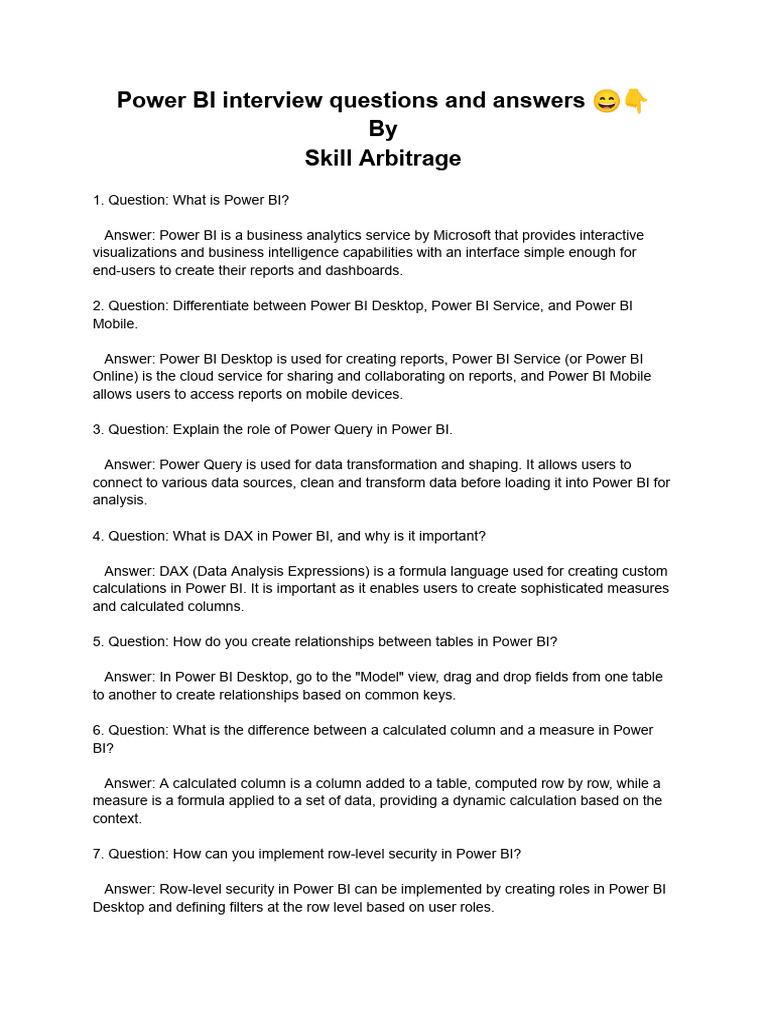 Power BI interview questions and answers 😄👇
By
Skill Arbitrage

1. Question: What is Power BI?

Answer: Power BI is a business analytics service by Microsoft that provides interactive visualizations and business intelligence capabilities with an interface simple enough for end-users to create their reports and dashboards.

2. Question: Differentiate between Power BI Desktop, Power BI Service, and Power BI Mobile.

Answer: Power BI Desktop is used for creating reports, Power BI Service (or Power BI Online) is the cloud service for sharing and collaborating on reports, and Power BI Mobile allows users to access reports on mobile devices.

3. Question: Explain the role of Power Query in Power BI.

Answer: Power Query is used for data transformation and shaping. It allows users to connect to various data sources, clean and transform data before loading it into Power BI for analysis.

4. Question: What is DAX in Power BI, and why is it important?

Answer: DAX (Data Analysis Expressions) is a formula language used for creating custom calculations in Power BI. It is important as it enables users to create sophisticated measures and calculated columns.

5. Question: How do you create relationships between tables in Power BI?

Answer: In Power BI Desktop, go to the "Model" view, drag and drop fields from one table to another to create relationships based on common keys.

6. Question: What is the difference between a calculated column and a measure in Power BI?

Answer: A calculated column is a column added to a table, computed row by row, while a measure is a formula applied to a set of data, providing a dynamic calculation based on the context.

7. Question: How can you implement row-level security in Power BI?

Answer: Row-level security in Power BI can be implemented by creating roles in Power BI Desktop and defining filters at the row level based on user roles.